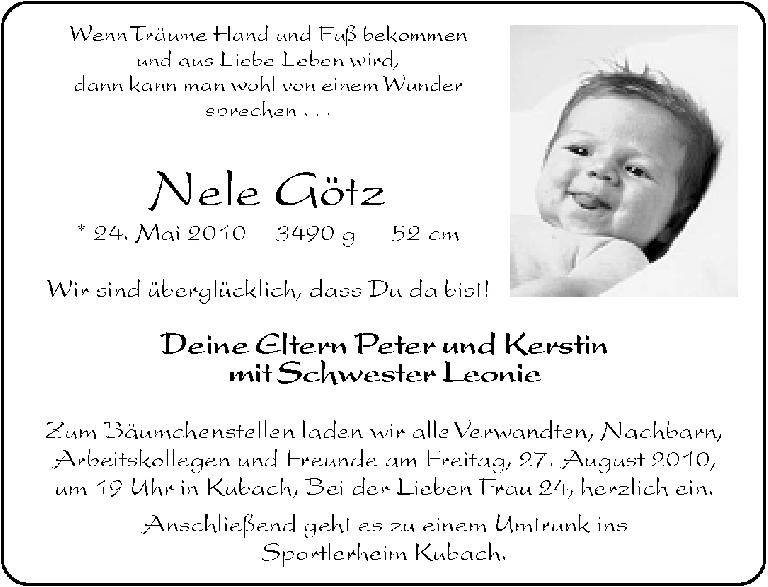 Wenn Träume Hand und Fuß bekommen
und aus Liebe Leben wird,
dann kann man wohl von einem Wunder
sprechen . . .

Nele Götz

* 24. Mai 2010    3490 g    52 cm

Wir sind überglücklich, dass Du da bist!

Deine Eltern Peter und Kerstin
mit Schwester Leonie

Zum Bäumchenstellen laden wir alle Verwandten, Nachbarn, Arbeitskollegen und Freunde am Freitag, 27. August 2010, um 19 Uhr in Kubach, Bei der Lieben Frau 24, herzlich ein.

Anschließend geht es zu einem Umtrunk ins Sportlerheim Kubach.